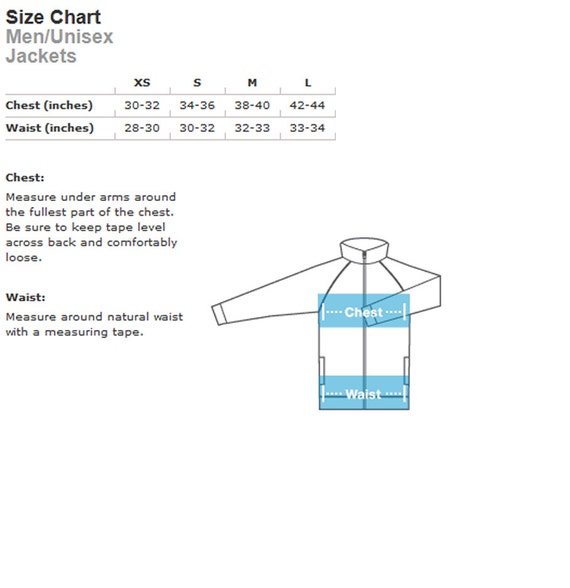 Size Chart
Men/Unisex
Jackets

| | XS | S | M | L |
|---|---|---|---|---|
| Chest (inches) | 30-32 | 34-36 | 38-40 | 42-44 |
| Waist (inches) | 28-30 | 30-32 | 32-33 | 33-34 |

Chest:
Measure under arms around the fullest part of the chest. Be sure to keep tape level across back and comfortably loose.

Waist:
Measure around natural waist with a measuring tape.

Chest

Waist